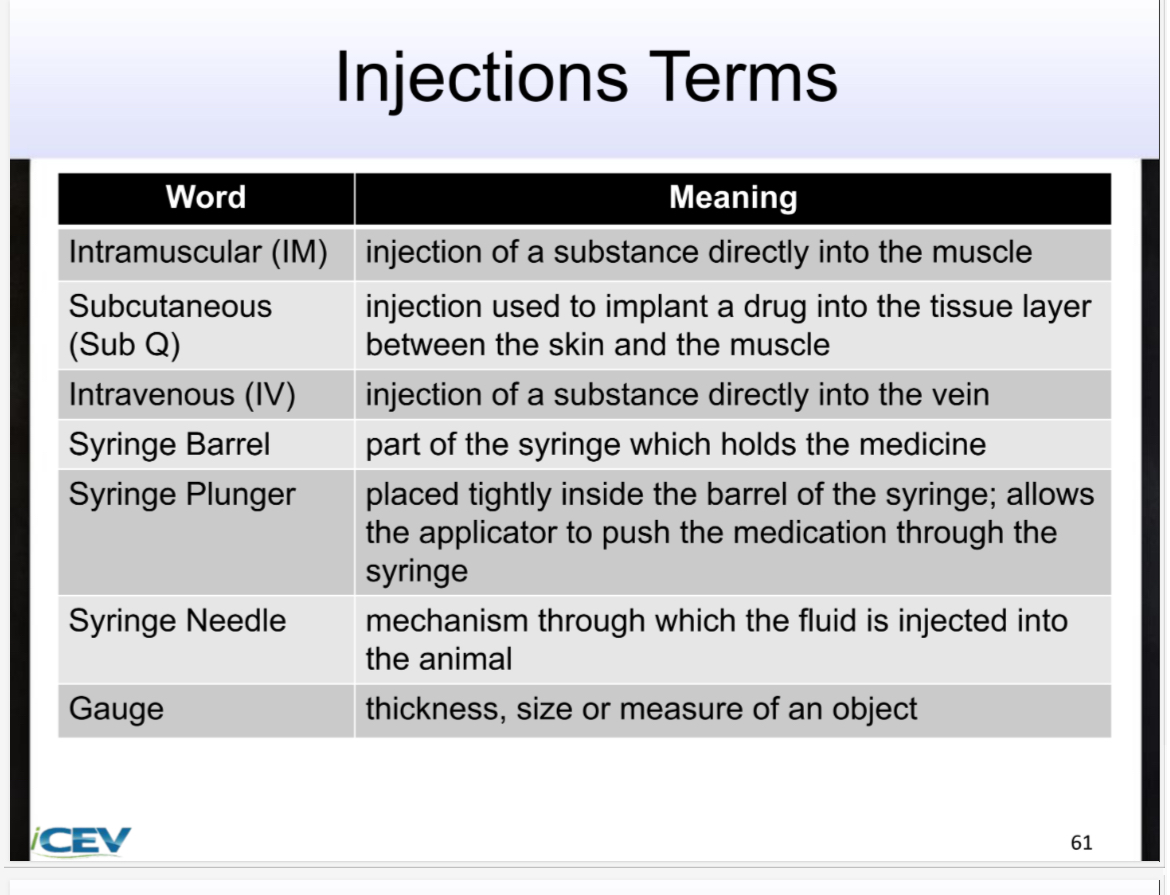 Injections Terms

| Word | Meaning |
|---|---|
| Intramuscular (IM) | injection of a substance directly into the muscle |
| Subcutaneous (Sub Q) | injection used to implant a drug into the tissue layer between the skin and the muscle |
| Intravenous (IV) | injection of a substance directly into the vein |
| Syringe Barrel | part of the syringe which holds the medicine |
| Syringe Plunger | placed tightly inside the barrel of the syringe; allows the applicator to push the medication through the syringe |
| Syringe Needle | mechanism through which the fluid is injected into the animal |
| Gauge | thickness, size or measure of an object |

iCEV

61